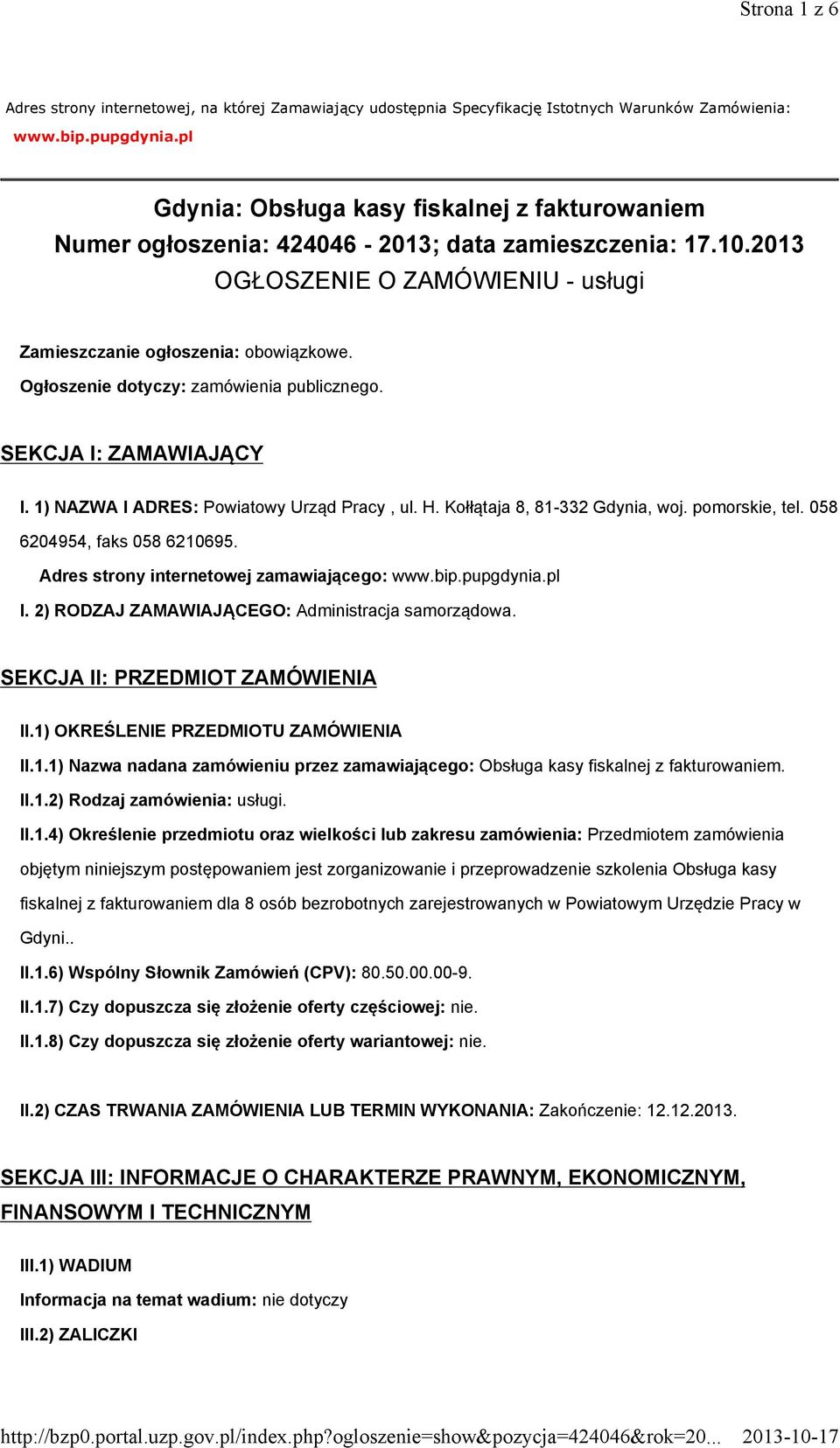 Strona 1 z 6

Adres strony internetowej, na której Zamawiający udostępnia Specyfikację Istotnych Warunków Zamówienia: www.bip.pupgdynia.pl

Gdynia: Obsługa kasy fiskalnej z fakturowaniem
Numer ogłoszenia: 424046 - 2013; data zamieszczenia: 17.10.2013
OGŁOSZENIE O ZAMÓWIENIU - usługi

Zamieszczanie ogłoszenia: obowiązkowe.

Ogłoszenie dotyczy: zamówienia publicznego.

SEKCJA I: ZAMAWIAJĄCY

I. 1) NAZWA I ADRES: Powiatowy Urząd Pracy , ul. H. Kołłątaja 8, 81-332 Gdynia, woj. pomorskie, tel. 058 6204954, faks 058 6210695.

Adres strony internetowej zamawiającego: www.bip.pupgdynia.pl

I. 2) RODZAJ ZAMAWIAJĄCEGO: Administracja samorządowa.

SEKCJA II: PRZEDMIOT ZAMÓWIENIA

II.1) OKREŚLENIE PRZEDMIOTU ZAMÓWIENIA

II.1.1) Nazwa nadana zamówieniu przez zamawiającego: Obsługa kasy fiskalnej z fakturowaniem.

II.1.2) Rodzaj zamówienia: usługi.

II.1.4) Określenie przedmiotu oraz wielkości lub zakresu zamówienia: Przedmiotem zamówienia objętym niniejszym postępowaniem jest zorganizowanie i przeprowadzenie szkolenia Obsługa kasy fiskalnej z fakturowaniem dla 8 osób bezrobotnych zarejestrowanych w Powiatowym Urzędzie Pracy w Gdyni..

II.1.6) Wspólny Słownik Zamówień (CPV): 80.50.00.00-9.

II.1.7) Czy dopuszcza się złożenie oferty częściowej: nie.

II.1.8) Czy dopuszcza się złożenie oferty wariantowej: nie.

II.2) CZAS TRWANIA ZAMÓWIENIA LUB TERMIN WYKONANIA: Zakończenie: 12.12.2013.

SEKCJA III: INFORMACJE O CHARAKTERZE PRAWNYM, EKONOMICZNYM, FINANSOWYM I TECHNICZNYM

III.1) WADIUM

Informacja na temat wadium: nie dotyczy

III.2) ZALICZKI

http://bzp0.portal.uzp.gov.pl/index.php?ogloszenie=show&pozycja=424046&rok=20... 2013-10-17